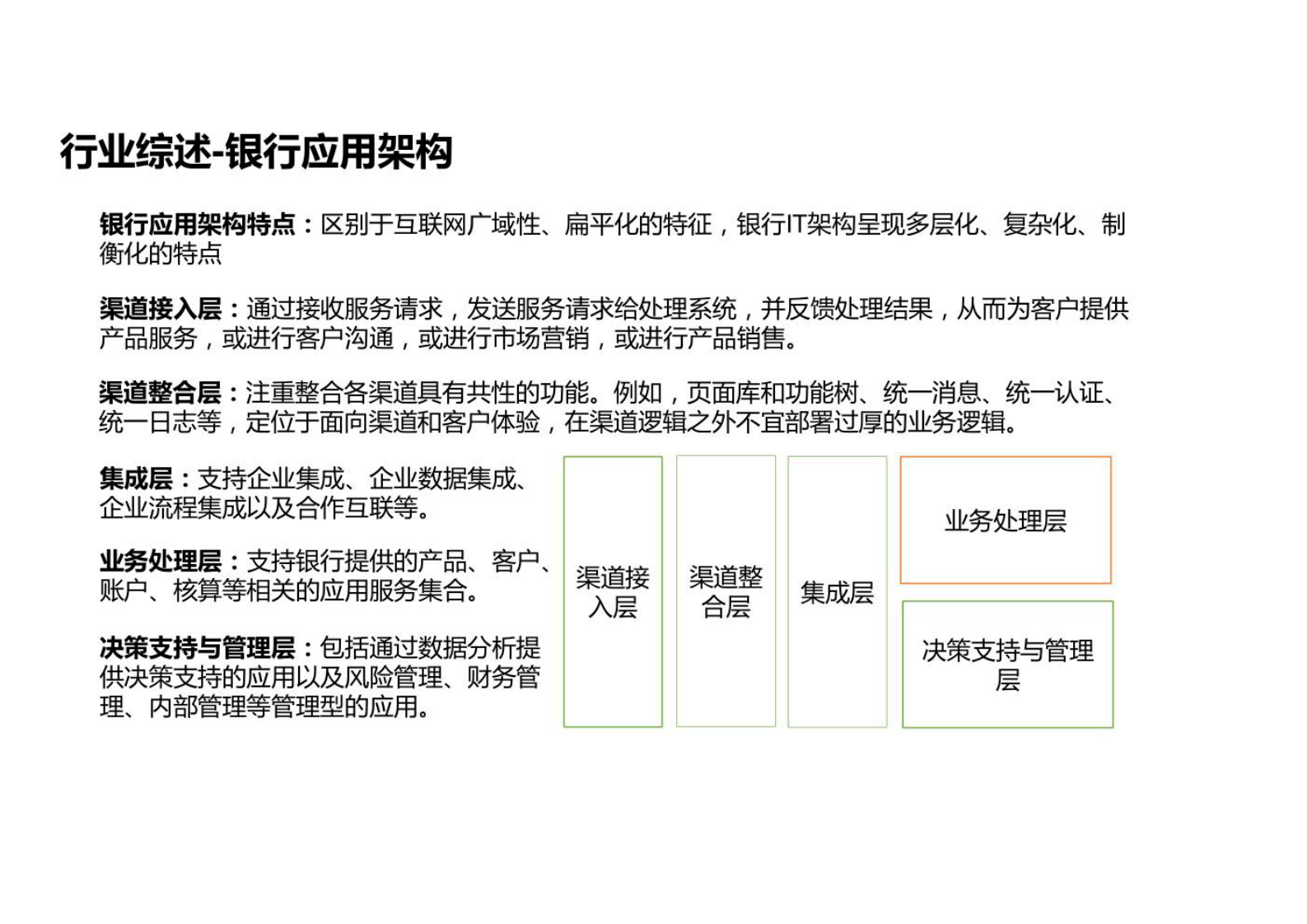 行业综述-银行应用架构

银行应用架构特点：区别于互联网广域性、扁平化的特征，银行IT架构呈现多层化、复杂化、制衡化的特点

渠道接入层：通过接收服务请求，发送服务请求给处理系统，并反馈处理结果，从而为客户提供产品服务，或进行客户沟通，或进行市场营销，或进行产品销售。

渠道整合层：注重整合各渠道具有共性的功能。例如，页面库和功能树、统一消息、统一认证、统一日志等，定位于面向渠道和客户体验，在渠道逻辑之外不宜部署过厚的业务逻辑。

集成层：支持企业集成、企业数据集成、企业流程集成以及合作互联等。

业务处理层：支持银行提供的产品、客户、账户、核算等相关的应用服务集合。

决策支持与管理层：包括通过数据分析提供决策支持的应用以及风险管理、财务管理、内部管理等管理型的应用。

渠道接入层

渠道整合层

集成层

业务处理层

决策支持与管理层